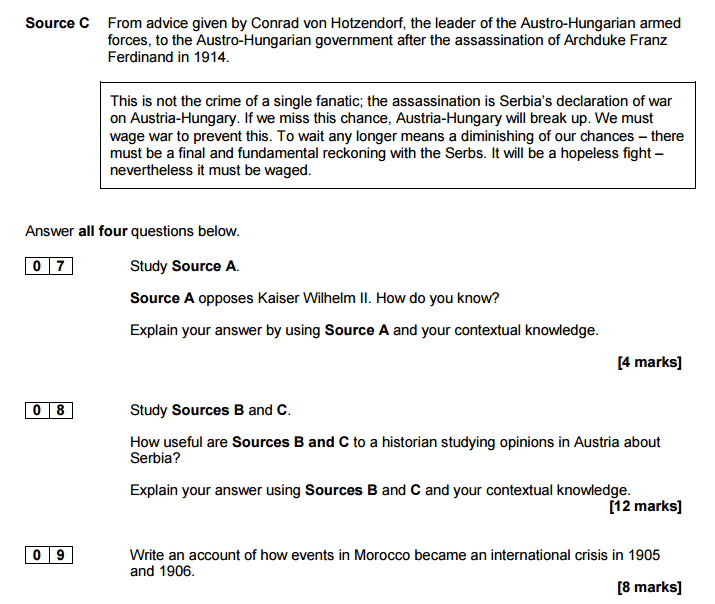 Source C From advice given by Conrad von Hotzendorf, the leader of the Austro-Hungarian armed forces, to the Austro-Hungarian government after the assassination of Archduke Franz Ferdinand in 1914.

This is not the crime of a single fanatic; the assassination is Serbia's declaration of war on Austria-Hungary. If we miss this chance, Austria-Hungary will break up. We must wage war to prevent this. To wait any longer means a diminishing of our chances – there must be a final and fundamental reckoning with the Serbs. It will be a hopeless fight – nevertheless it must be waged.

Answer all four questions below.

0 7 Study Source A.

Source A opposes Kaiser Wilhelm II. How do you know?

Explain your answer by using Source A and your contextual knowledge.

[4 marks]

0 8 Study Sources B and C.

How useful are Sources B and C to a historian studying opinions in Austria about Serbia?

Explain your answer using Sources B and C and your contextual knowledge.

[12 marks]

0 9 Write an account of how events in Morocco became an international crisis in 1905 and 1906.

[8 marks]